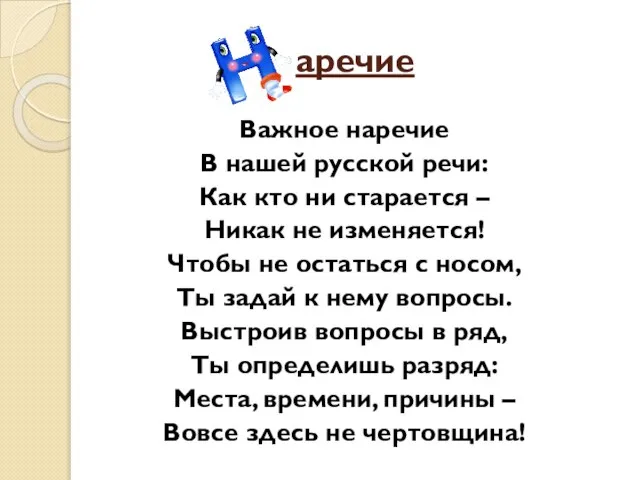 Наречие

Важное наречие
В нашей русской речи:
Как кто ни старается –
Никак не изменяется!
Чтобы не остаться с носом,
Ты задай к нему вопросы.
Выстроив вопросы в ряд,
Ты определишь разряд:
Места, времени, причины –
Вовсе здесь не чертовщина!